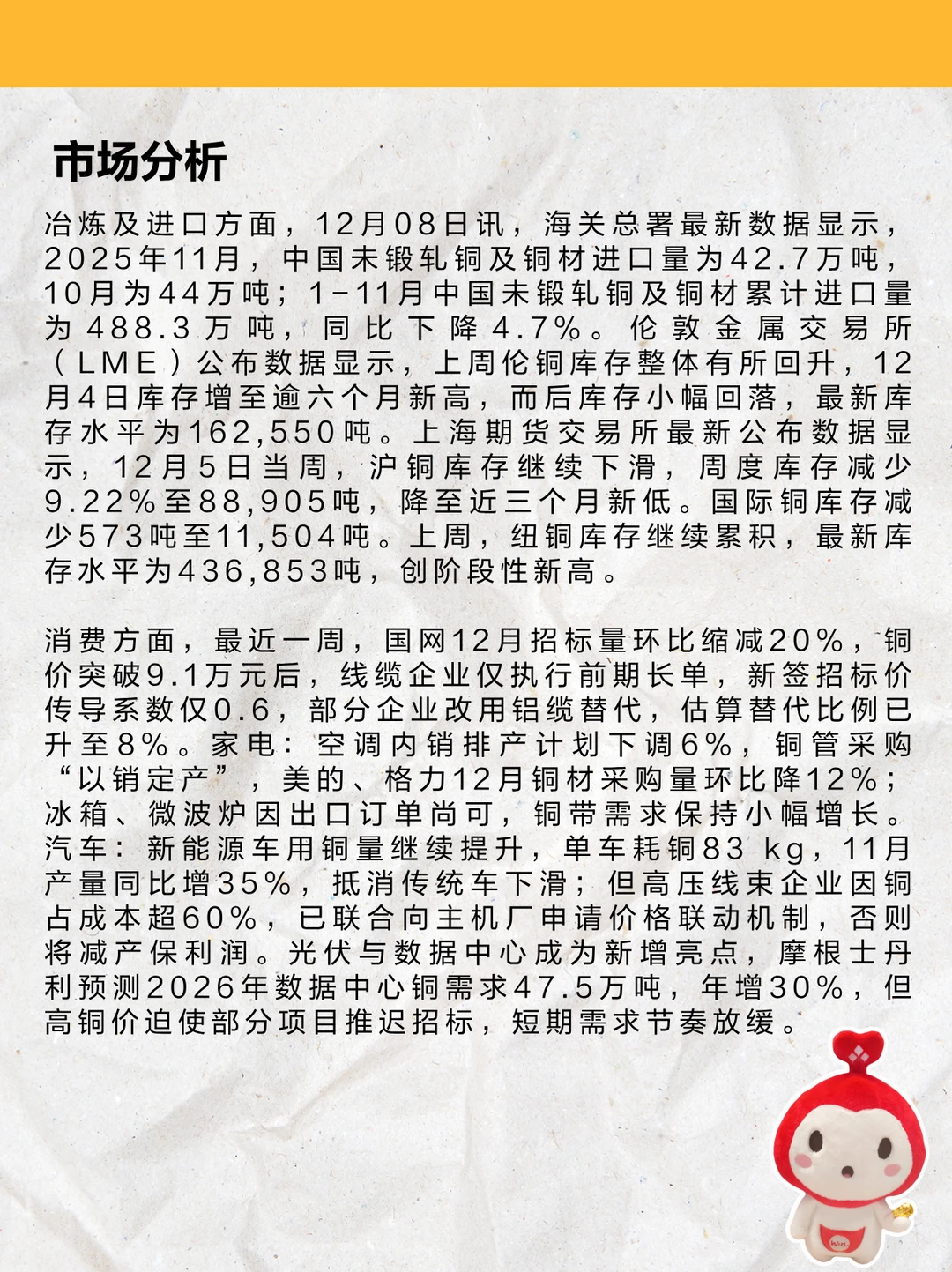 市场分析

冶炼及进口方面，12月08日讯，海关总署最新数据显示，2025年11月，中国未锻轧铜及铜材进口量为42.7万吨，10月为44万吨；1-11月中国未锻轧铜及铜材累计进口量为488.3万吨，同比下降4.7%。伦敦金属交易所（LME）公布数据显示，上周伦铜库存整体有所回升，12月4日库存增至逾六个月新高，而后库存小幅回落，最新库存水平为162,550吨。上海期货交易所最新公布数据显示，12月5日当周，沪铜库存继续下滑，周度库存减少9.22%至88,905吨，降至近三个月新低。国际铜库存减少573吨至11,504吨。上周，纽铜库存继续累积，最新库存水平为436,853吨，创阶段性新高。

消费方面，最近一周，国网12月招标量环比缩减20%，铜价突破9.1万元后，线缆企业仅执行前期长单，新签招标价传导系数仅0.6，部分企业改用铝缆替代，估算替代比例已升至8%。家电：空调内销排产计划下调6%，铜管采购“以销定产”，美的、格力12月铜材采购量环比降12%；冰箱、微波炉因出口订单尚可，铜带需求保持小幅增长。汽车：新能源车用铜量继续提升，单车耗铜83 kg，11月产量同比增35%，抵消传统车下滑；但高压线束企业因铜占成本超60%，已联合向主机厂申请价格联动机制，否则将减产保利润。光伏与数据中心成为新增亮点，摩根士丹利预测2026年数据中心铜需求47.5万吨，年增30%，但高铜价迫使部分项目推迟招标，短期需求节奏放缓。